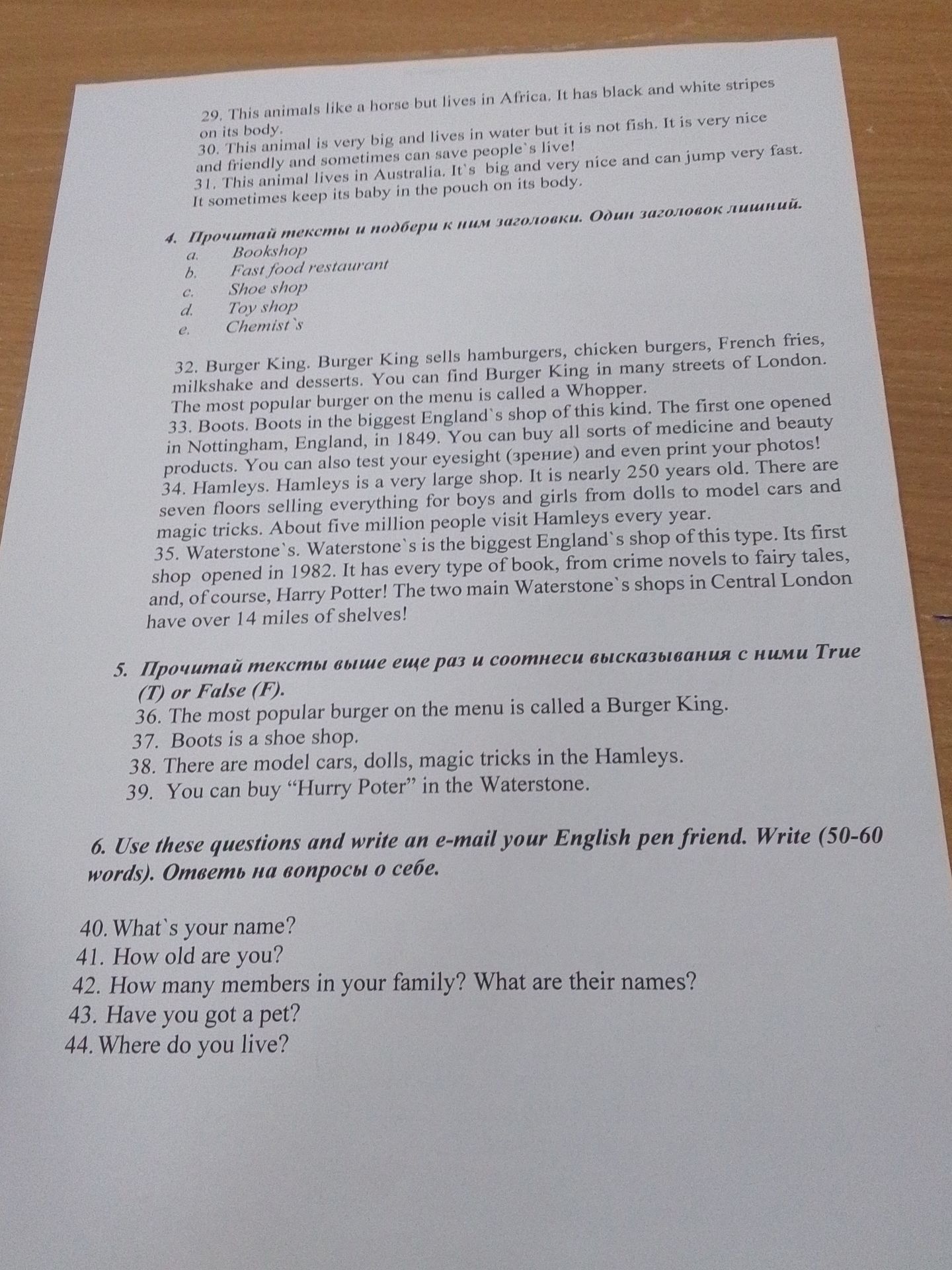 29. This animals like a horse but lives in Africa. It has black and white stripes on its body.
30. This animal is very big and lives in water but it is not fish. It is very nice and friendly and sometimes can save people`s live!
31. This animal lives in Australia. It`s big and very nice and can jump very fast. It sometimes keep its baby in the pouch on its body.

4. Прочитай тексты и подбери к ним заголовки. Один заголовок лишний.
a. Bookshop
b. Fast food restaurant
c. Shoe shop
d. Toy shop
e. Chemist`s

32. Burger King. Burger King sells hamburgers, chicken burgers, French fries, milkshake and desserts. You can find Burger King in many streets of London. The most popular burger on the menu is called a Whopper.
33. Boots. Boots in the biggest England`s shop of this kind. The first one opened in Nottingham, England, in 1849. You can buy all sorts of medicine and beauty products. You can also test your eyesight (зрение) and even print your photos!
34. Hamleys. Hamleys is a very large shop. It is nearly 250 years old. There are seven floors selling everything for boys and girls from dolls to model cars and magic tricks. About five million people visit Hamleys every year.
35. Waterstone`s. Waterstone`s is the biggest England`s shop of this type. Its first shop opened in 1982. It has every type of book, from crime novels to fairy tales, and, of course, Harry Potter! The two main Waterstone`s shops in Central London have over 14 miles of shelves!

5. Прочитай тексты выше еще раз и соотнеси высказывания с ними True (T) or False (F).
36. The most popular burger on the menu is called a Burger King.
37. Boots is a shoe shop.
38. There are model cars, dolls, magic tricks in the Hamleys.
39. You can buy “Hurry Poter” in the Waterstone.

6. Use these questions and write an e-mail your English pen friend. Write (50-60 words). Ответь на вопросы о себе.

40. What`s your name?
41. How old are you?
42. How many members in your family? What are their names?
43. Have you got a pet?
44. Where do you live?